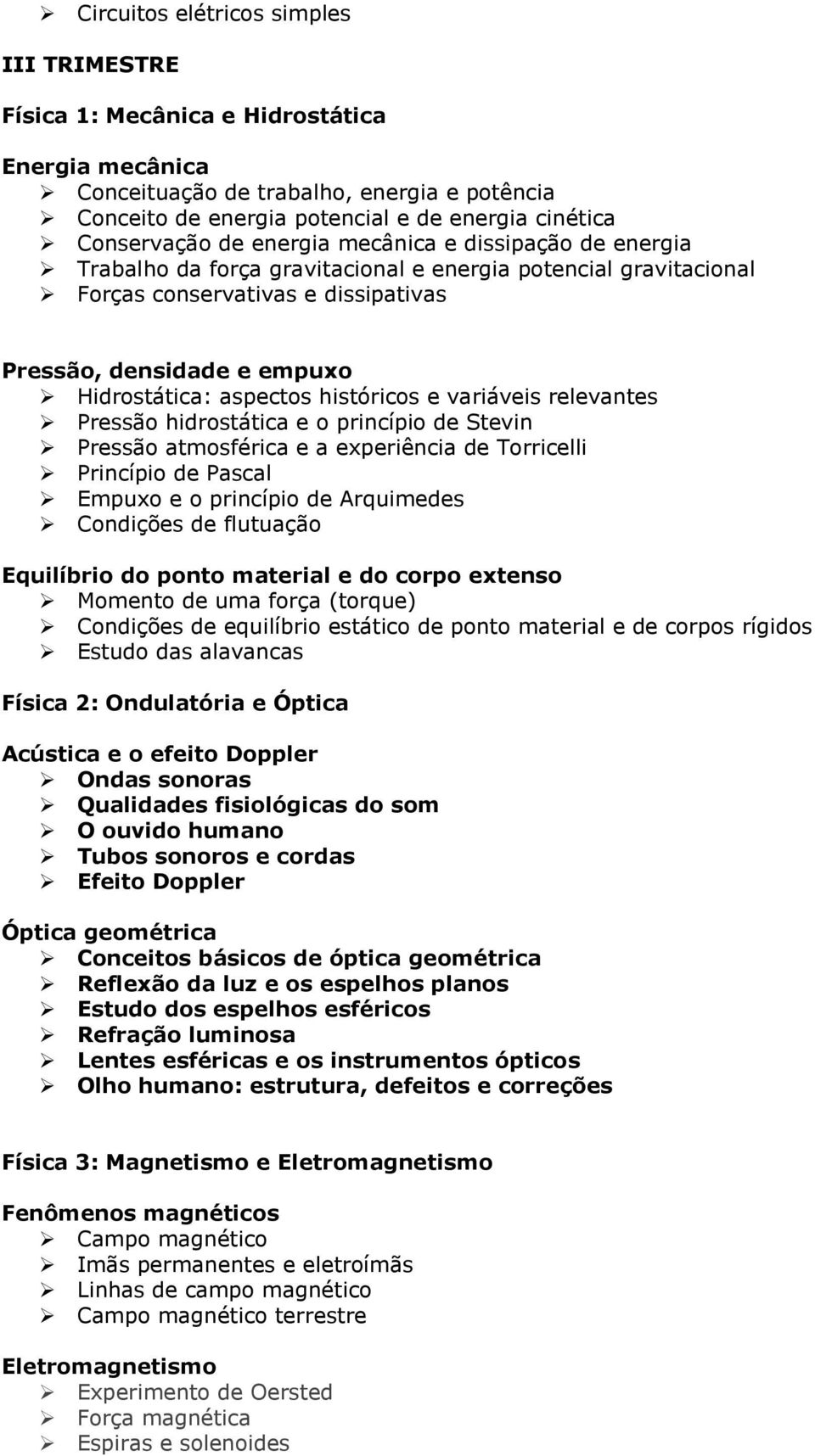 ➢ Circuitos elétricos simples

III TRIMESTRE

Física 1: Mecânica e Hidrostática

Energia mecânica
➢ Conceituação de trabalho, energia e potência
➢ Conceito de energia potencial e de energia cinética
➢ Conservação de energia mecânica e dissipação de energia
➢ Trabalho da força gravitacional e energia potencial gravitacional
➢ Forças conservativas e dissipativas

Pressão, densidade e empuxo
➢ Hidrostática: aspectos históricos e variáveis relevantes
➢ Pressão hidrostática e o princípio de Stevin
➢ Pressão atmosférica e a experiência de Torricelli
➢ Princípio de Pascal
➢ Empuxo e o princípio de Arquimedes
➢ Condições de flutuação

Equilíbrio do ponto material e do corpo extenso
➢ Momento de uma força (torque)
➢ Condições de equilíbrio estático de ponto material e de corpos rígidos
➢ Estudo das alavancas

Física 2: Ondulatória e Óptica

Acústica e o efeito Doppler
➢ Ondas sonoras
➢ Qualidades fisiológicas do som
➢ O ouvido humano
➢ Tubos sonoros e cordas
➢ Efeito Doppler

Óptica geométrica
➢ Conceitos básicos de óptica geométrica
➢ Reflexão da luz e os espelhos planos
➢ Estudo dos espelhos esféricos
➢ Refração luminosa
➢ Lentes esféricas e os instrumentos ópticos
➢ Olho humano: estrutura, defeitos e correções

Física 3: Magnetismo e Eletromagnetismo

Fenômenos magnéticos
➢ Campo magnético
➢ Imãs permanentes e eletroímãs
➢ Linhas de campo magnético
➢ Campo magnético terrestre

Eletromagnetismo
➢ Experimento de Oersted
➢ Força magnética
➢ Espiras e solenoides